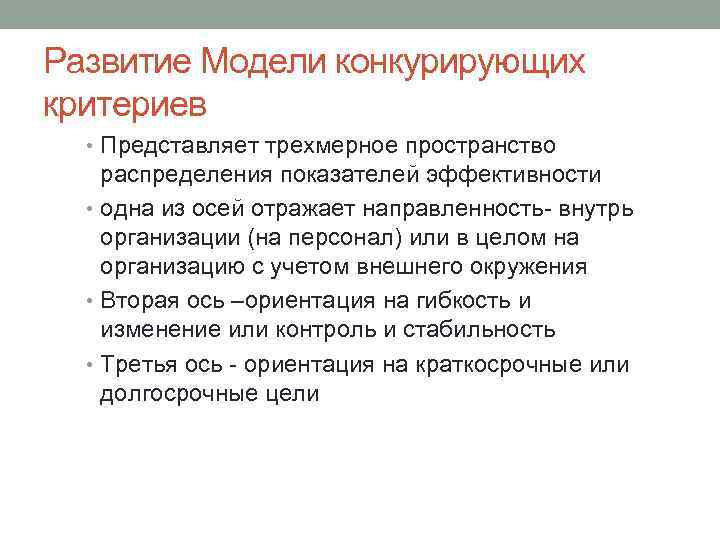 Развитие Модели конкурирующих критериев

• Представляет трехмерное пространство распределения показателей эффективности
• одна из осей отражает направленность- внутрь организации (на персонал) или в целом на организацию с учетом внешнего окружения
• Вторая ось –ориентация на гибкость и изменение или контроль и стабильность
• Третья ось - ориентация на краткосрочные или долгосрочные цели